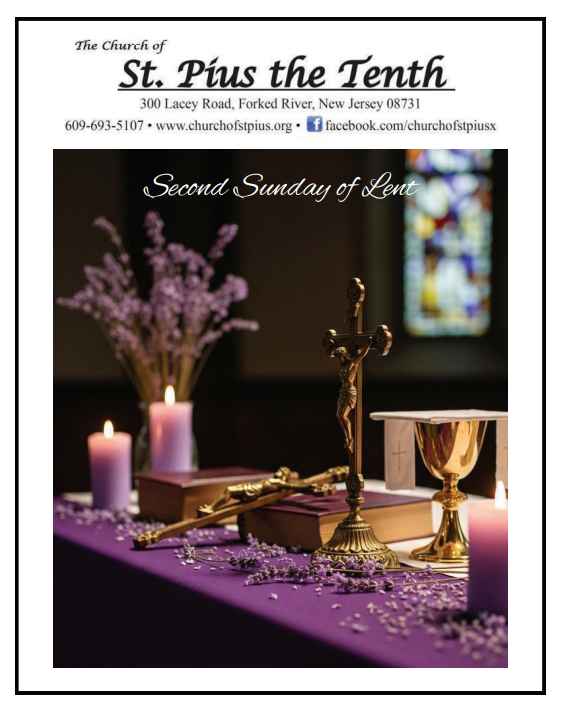 The Church of

St. Pius the Tenth

300 Lacey Road, Forked River, New Jersey 08731

609-693-5107 • www.churchofstpius.org • facebook.com/churchofstpiusx

Second Sunday of Lent